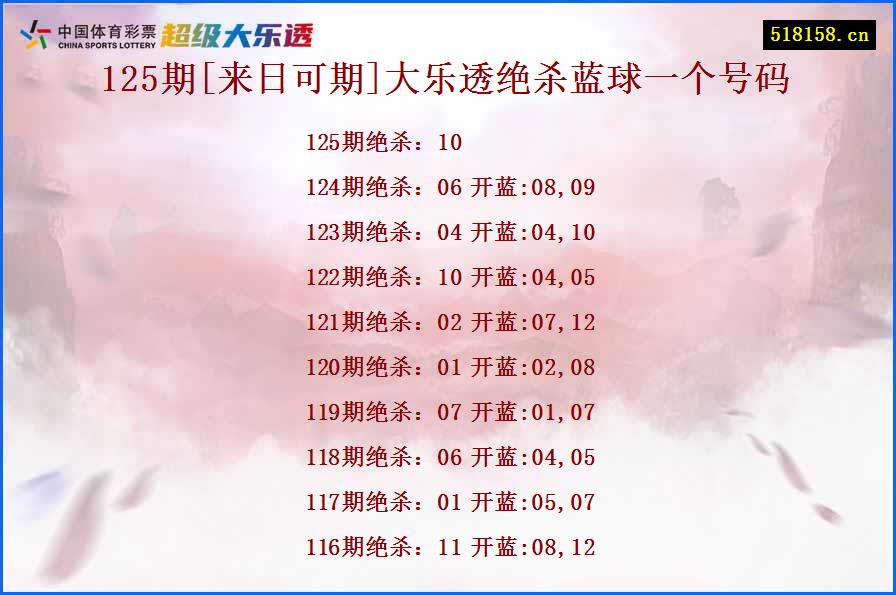 中国体育彩票
CHINA SPORTS LOTTERY
超级大乐透

518158.cn

125期[来日可期]大乐透绝杀蓝球一个号码

125期绝杀：10
124期绝杀：06 开蓝:08,09
123期绝杀：04 开蓝:04,10
122期绝杀：10 开蓝:04,05
121期绝杀：02 开蓝:07,12
120期绝杀：01 开蓝:02,08
119期绝杀：07 开蓝:01,07
118期绝杀：06 开蓝:04,05
117期绝杀：01 开蓝:05,07
116期绝杀：11 开蓝:08,12